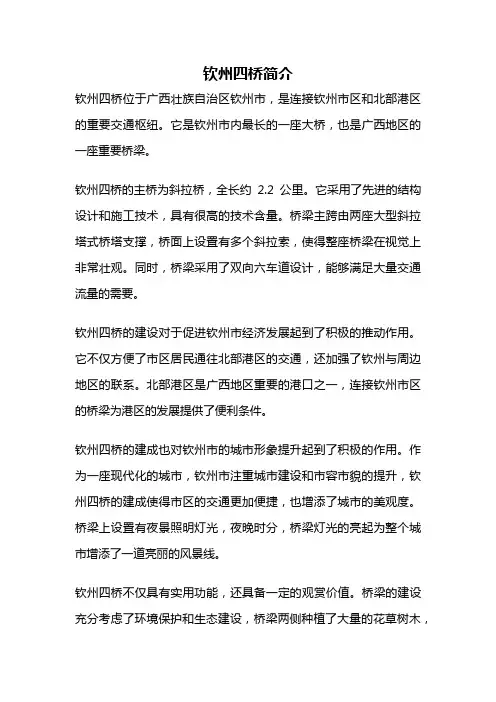 钦州四桥简介

钦州四桥位于广西壮族自治区钦州市，是连接钦州市区和北部港区的重要交通枢纽。它是钦州市内最长的一座大桥，也是广西地区的一座重要桥梁。

钦州四桥的主桥为斜拉桥，全长约 2.2 公里。它采用了先进的结构设计和施工技术，具有很高的技术含量。桥梁主跨由两座大型斜拉塔式桥塔支撑，桥面上设置有多个斜拉索，使得整座桥梁在视觉上非常壮观。同时，桥梁采用了双向六车道设计，能够满足大量交通流量的需要。

钦州四桥的建设对于促进钦州市经济发展起到了积极的推动作用。它不仅方便了市区居民通往北部港区的交通，还加强了钦州与周边地区的联系。北部港区是广西地区重要的港口之一，连接钦州市区的桥梁为港区的发展提供了便利条件。

钦州四桥的建成也对钦州市的城市形象提升起到了积极的作用。作为一座现代化的城市，钦州市注重城市建设和市容市貌的提升，钦州四桥的建成使得市区的交通更加便捷，也增添了城市的美观度。桥梁上设置有夜景照明灯光，夜晚时分，桥梁灯光的亮起为整个城市增添了一道亮丽的风景线。

钦州四桥不仅具有实用功能，还具备一定的观赏价值。桥梁的建设充分考虑了环境保护和生态建设，桥梁两侧种植了大量的花草树木，